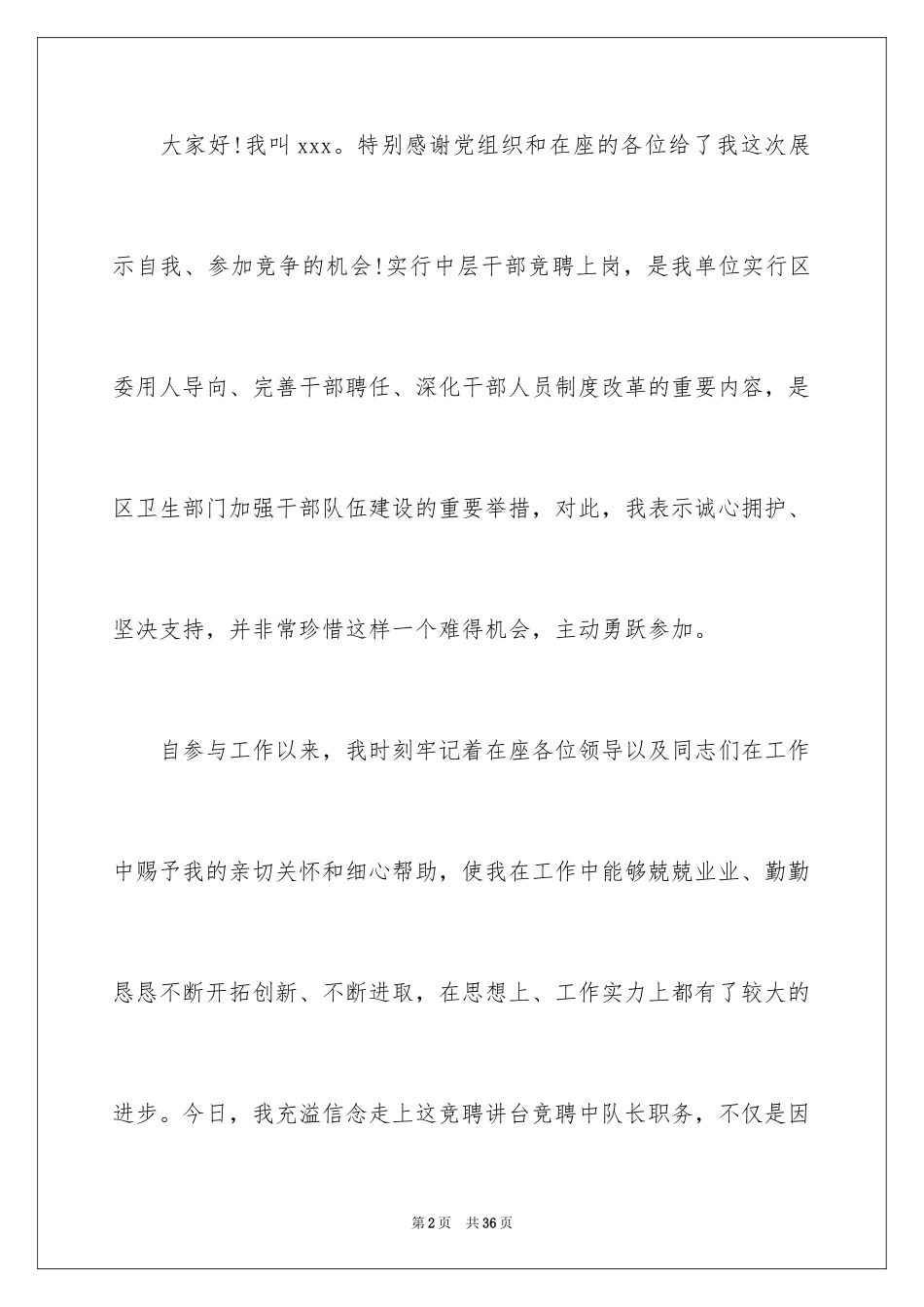 大家好!我叫xxx。特别感谢党组织和在座的各位给了我这次展示自我、参加竞争的机会!实行中层干部竞聘上岗，是我单位实行区委用人导向、完善干部聘任、深化干部人员制度改革的重要内容，是区卫生部门加强干部队伍建设的重要举措，对此，我表示诚心拥护、坚决支持，并非常珍惜这样一个难得机会，主动勇跃参加。

自参与工作以来，我时刻牢记着在座各位领导以及同志们在工作中赐予我的亲切关怀和细心帮助，使我在工作中能够兢兢业业、勤勤恳恳不断开拓创新、不断进取，在思想上、工作实力上都有了较大的进步。今日，我充溢信念走上这竞聘讲台竞聘中队长职务，不仅是因

第2页 共36页